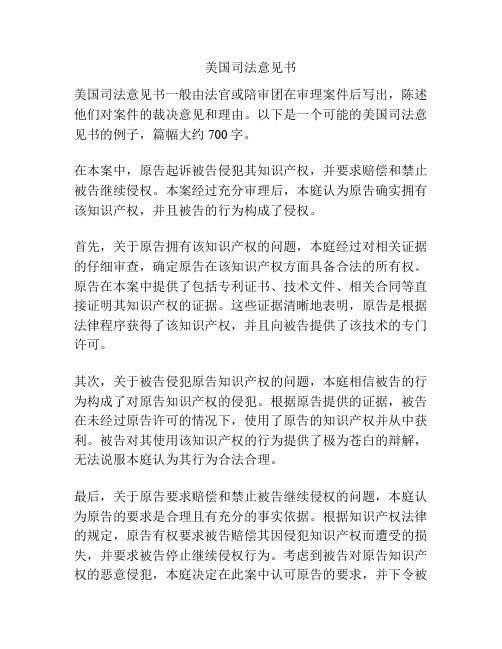 美国司法意见书

美国司法意见书一般由法官或陪审团在审理案件后写出，陈述他们对案件的裁决意见和理由。以下是一个可能的美国司法意见书的例子，篇幅大约 700 字。

在本案中，原告起诉被告侵犯其知识产权，并要求赔偿和禁止被告继续侵权。本案经过充分审理后，本庭认为原告确实拥有该知识产权，并且被告的行为构成了侵权。

首先，关于原告拥有该知识产权的问题，本庭经过对相关证据的仔细审查，确定原告在该知识产权方面具备合法的所有权。原告在本案中提供了包括专利证书、技术文件、相关合同等直接证明其知识产权的证据。这些证据清晰地表明，原告是根据法律程序获得了该知识产权，并且向被告提供了该技术的专门许可。

其次，关于被告侵犯原告知识产权的问题，本庭相信被告的行为构成了对原告知识产权的侵犯。根据原告提供的证据，被告在未经过原告许可的情况下，使用了原告的知识产权并从中获利。被告对其使用该知识产权的行为提供了极为苍白的辩解，无法说服本庭认为其行为合法合理。

最后，关于原告要求赔偿和禁止被告继续侵权的问题，本庭认为原告的要求是合理且有充分的事实依据。根据知识产权法律的规定，原告有权要求被告赔偿其因侵犯知识产权而遭受的损失，并要求被告停止继续侵权行为。考虑到被告对原告知识产权的恶意侵犯，本庭决定在此案中认可原告的要求，并下令被